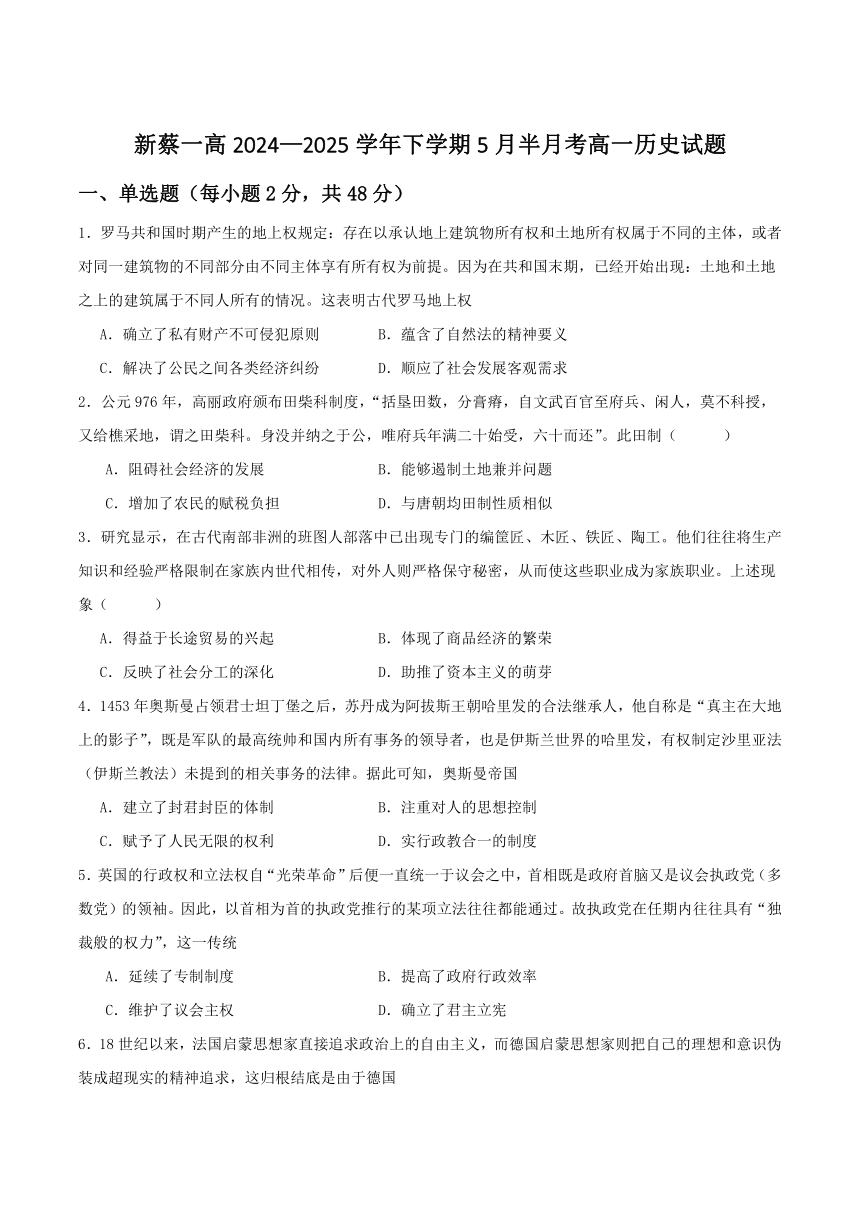 新蔡一高 2024—2025 学年下学期 5 月半月考高一历史试题

一、单选题（每小题 2 分，共 48 分）

1．罗马共和国时期产生的地上权规定：存在以承认地上建筑物所有权和土地所有权属于不同的主体，或者对同一建筑物的不同部分由不同主体享有所有权为前提。因为在共和国末期，已经开始出现：土地和土地之上的建筑属于不同人所有的情况。这表明古代罗马地上权

A．确立了私有财产不可侵犯原则　　B．蕴含了自然法的精神要义

C．解决了公民之间各类经济纠纷　　D．顺应了社会发展客观需求

2．公元 976 年，高丽政府颁布田柴科制度，“括垦田数，分膏瘠，自文武百官至府兵、闲人，莫不科授，又给樵采地，谓之田柴科。身没并纳之于公，唯府兵年满二十始受，六十而还”。此田制（　　）

A．阻碍社会经济的发展　　B．能够遏制土地兼并问题

C．增加了农民的赋税负担　　D．与唐朝均田制性质相似

3．研究显示，在古代南部非洲的班图人部落中已出现专门的编筐匠、木匠、铁匠、陶工。他们往往将生产知识和经验严格限制在家族内世代相传，对外人则严格保守秘密，从而使这些职业成为家族职业。上述现象（　　）

A．得益于长途贸易的兴起　　B．体现了商品经济的繁荣

C．反映了社会分工的深化　　D．助推了资本主义的萌芽

4．1453 年奥斯曼占领君士坦丁堡之后，苏丹成为阿拔斯王朝哈里发的合法继承人，他自称是“真主在大地上的影子”，既是军队的最高统帅和国内所有事务的领导者，也是伊斯兰世界的哈里发，有权制定沙里亚法（伊斯兰教法）未提到的相关事务的法律。据此可知，奥斯曼帝国

A．建立了封君封臣的体制　　B．注重对人的思想控制

C．赋予了人民无限的权利　　D．实行政教合一的制度

5．英国的行政权和立法权自“光荣革命”后便一直统一于议会之中，首相既是政府首脑又是议会执政党（多数党）的领袖。因此，以首相为首的执政党推行的某项立法往往都能通过。故执政党在任期内往往具有“独裁般的权力”，这一传统

A．延续了专制制度　　B．提高了政府行政效率

C．维护了议会主权　　D．确立了君主立宪

6．18 世纪以来，法国启蒙思想家直接追求政治上的自由主义，而德国启蒙思想家则把自己的理想和意识伪装成超现实的精神追求，这归根结底是由于德国